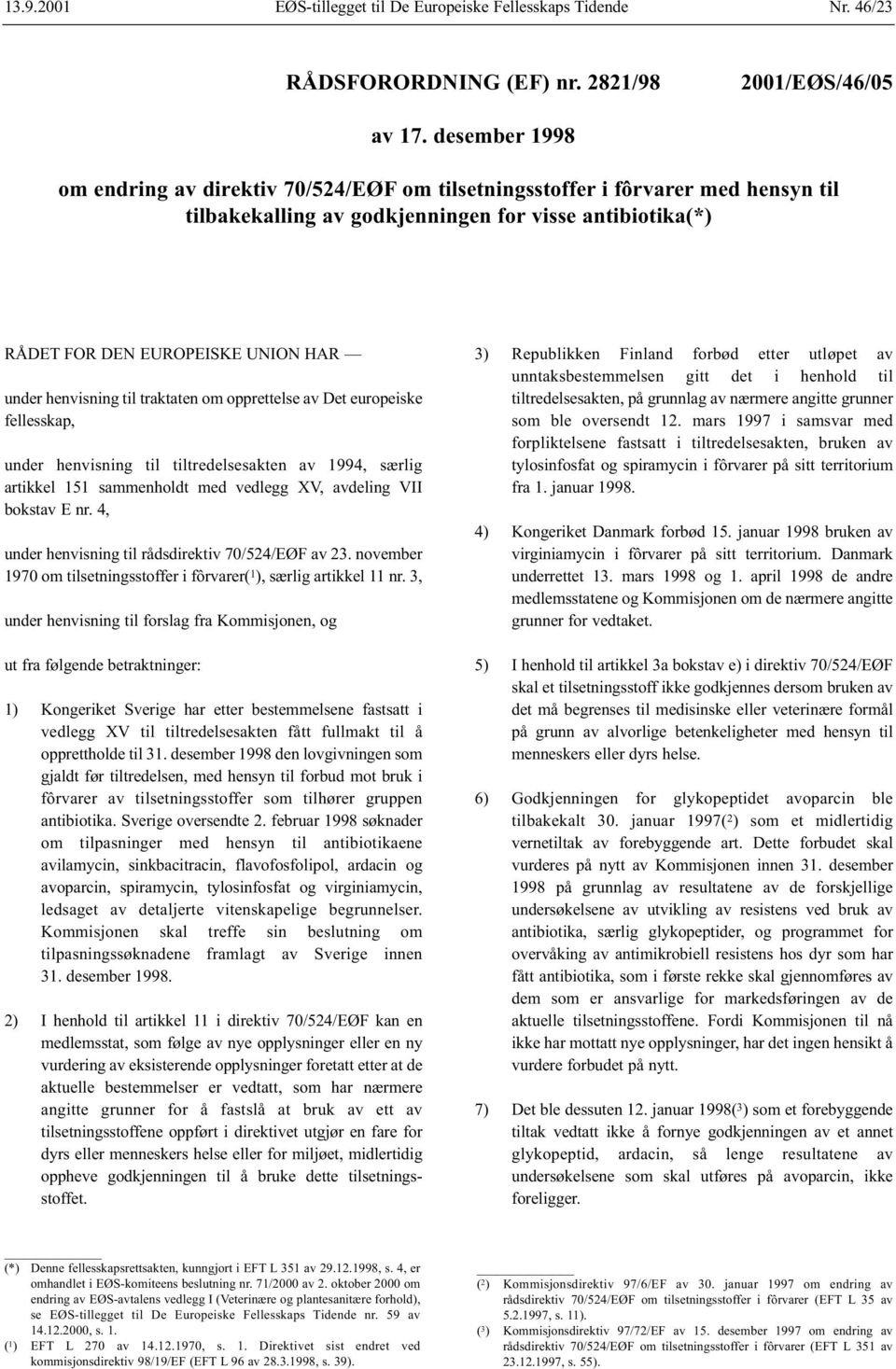 13.9.2001 EØS-tillegget til De Europeiske Fellesskaps Tidende Nr. 46/23

RÅDSFORORDNING (EF) nr. 2821/98 2001/EØS/46/05

av 17. desember 1998

om endring av direktiv 70/524/EØF om tilsetningsstoffer i fôrvarer med hensyn til tilbakekalling av godkjenningen for visse antibiotika(*)

RÅDET FOR DEN EUROPEISKE UNION HAR —

under henvisning til traktaten om opprettelse av Det europeiske fellesskap,

under henvisning til tiltredelsesakten av 1994, særlig artikkel 151 sammenholdt med vedlegg XV, avdeling VII bokstav E nr. 4,

under henvisning til rådsdirektiv 70/524/EØF av 23. november 1970 om tilsetningsstoffer i fôrvarer($^1$), særlig artikkel 11 nr. 3,

under henvisning til forslag fra Kommisjonen, og

ut fra følgende betraktninger:

1) Kongeriket Sverige har etter bestemmelsene fastsatt i vedlegg XV til tiltredelsesakten fått fullmakt til å opprettholde til 31. desember 1998 den lovgivningen som gjaldt før tiltredelsen, med hensyn til forbud mot bruk i fôrvarer av tilsetningsstoffer som tilhører gruppen antibiotika. Sverige oversendte 2. februar 1998 søknader om tilpasninger med hensyn til antibiotikaene avilamycin, sinkbacitracin, flavofosfolipol, ardacin og avoparcin, spiramycin, tylosinfosfat og virginiamycin, ledsaget av detaljerte vitenskapelige begrunnelser. Kommisjonen skal treffe sin beslutning om tilpasningssøknadene framlagt av Sverige innen 31. desember 1998.

2) I henhold til artikkel 11 i direktiv 70/524/EØF kan en medlemsstat, som følge av nye opplysninger eller en ny vurdering av eksisterende opplysninger foretatt etter at de aktuelle bestemmelser er vedtatt, som har nærmere angitte grunner for å fastslå at bruk av ett av tilsetningsstoffene oppført i direktivet utgjør en fare for dyrs eller menneskers helse eller for miljøet, midlertidig oppheve godkjenningen til å bruke dette tilsetningsstoffet.

3) Republikken Finland forbød etter utløpet av unntaksbestemmelsen gitt det i henhold til tiltredelsesakten, på grunnlag av nærmere angitte grunner som ble oversendt 12. mars 1997 i samsvar med forpliktelsene fastsatt i tiltredelsesakten, bruken av tylosinfosfat og spiramycin i fôrvarer på sitt territorium fra 1. januar 1998.

4) Kongeriket Danmark forbød 15. januar 1998 bruken av virginiamycin i fôrvarer på sitt territorium. Danmark underrettet 13. mars 1998 og 1. april 1998 de andre medlemsstatene og Kommisjonen om de nærmere angitte grunner for vedtaket.

5) I henhold til artikkel 3a bokstav e) i direktiv 70/524/EØF skal et tilsetningsstoff ikke godkjennes dersom bruken av det må begrenses til medisinske eller veterinære formål på grunn av alvorlige betenkeligheter med hensyn til menneskers eller dyrs helse.

6) Godkjenningen for glykopeptidet avoparcin ble tilbakekalt 30. januar 1997($^2$) som et midlertidig vernetiltak av forebyggende art. Dette forbudet skal vurderes på nytt av Kommisjonen innen 31. desember 1998 på grunnlag av resultatene av de forskjellige undersøkelsene av utvikling av resistens ved bruk av antibiotika, særlig glykopeptider, og programmet for overvåking av antimikrobiell resistens hos dyr som har fått antibiotika, som i første rekke skal gjennomføres av dem som er ansvarlige for markedsføringen av de aktuelle tilsetningsstoffene. Fordi Kommisjonen til nå ikke har mottatt nye opplysninger, har det ingen hensikt å vurdere forbudet på nytt.

7) Det ble dessuten 12. januar 1998($^3$) som et forebyggende tiltak vedtatt ikke å fornye godkjenningen av et annet glykopeptid, ardacin, så lenge resultatene av undersøkelsene som skal utføres på avoparcin, ikke foreligger.

(*) Denne fellesskapsrettsakten, kunngjort i EFT L 351 av 29.12.1998, s. 4, er omhandlet i EØS-komiteens beslutning nr. 71/2000 av 2. oktober 2000 om endring av EØS-avtalens vedlegg I (Veterinære og plantesanitære forhold), se EØS-tillegget til De Europeiske Fellesskaps Tidende nr. 59 av 14.12.2000, s. 1.
($^1$) EFT L 270 av 14.12.1970, s. 1. Direktivet sist endret ved kommisjonsdirektiv 98/19/EF (EFT L 96 av 28.3.1998, s. 39).

($^2$) Kommisjonsdirektiv 97/6/EF av 30. januar 1997 om endring av rådsdirektiv 70/524/EØF om tilsetningsstoffer i fôrvarer (EFT L 35 av 5.2.1997, s. 11).
($^3$) Kommisjonsdirektiv 97/72/EF av 15. desember 1997 om endring av rådsdirektiv 70/524/EØF om tilsetningsstoffer i fôrvarer (EFT L 351 av 23.12.1997, s. 55).